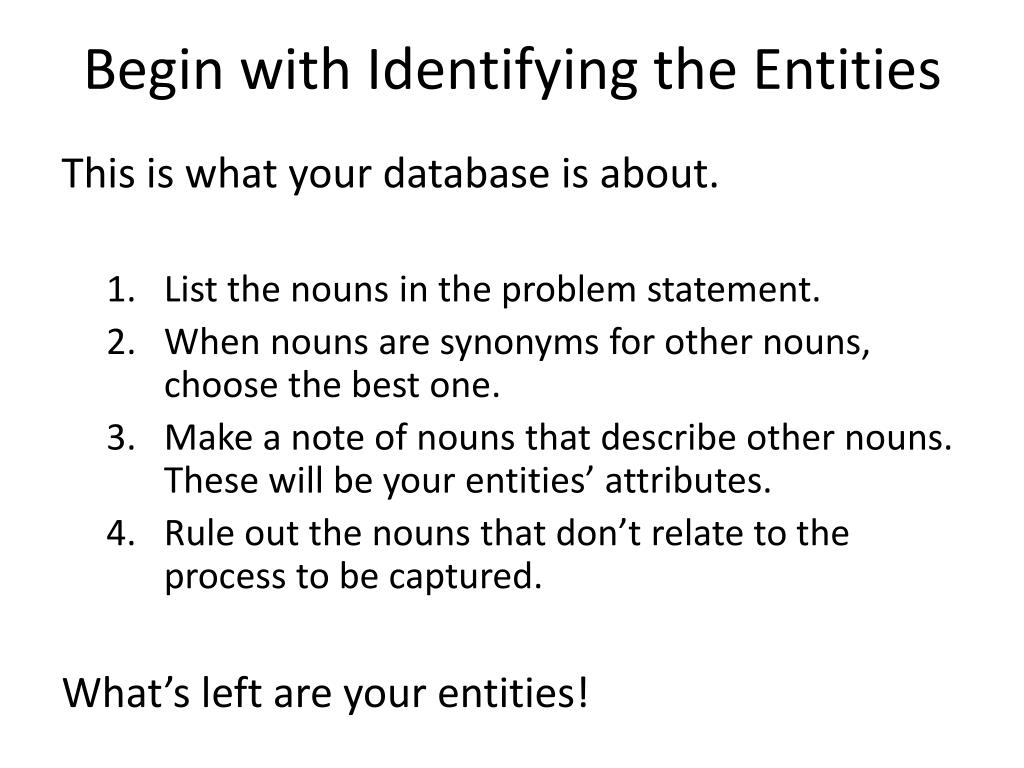 Begin with Identifying the Entities

This is what your database is about.

1. List the nouns in the problem statement.
2. When nouns are synonyms for other nouns, choose the best one.
3. Make a note of nouns that describe other nouns. These will be your entities’ attributes.
4. Rule out the nouns that don’t relate to the process to be captured.

What’s left are your entities!